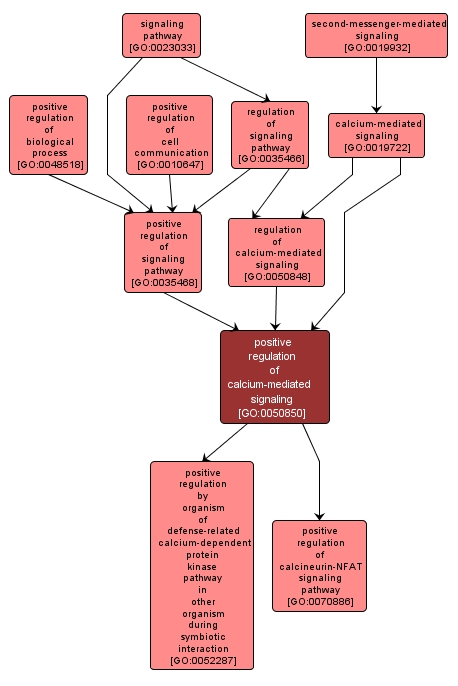 signaling pathway [GO:0023033]

second-messenger-mediated signaling [GO:0019932]

positive regulation of biological process [GO:0048518]

positive regulation of cell communication [GO:0010647]

regulation of signaling pathway [GO:0035466]

calcium-mediated signaling [GO:0019722]

positive regulation of signaling pathway [GO:0035468]

regulation of calcium-mediated signaling [GO:0050848]

positive regulation of calcium-mediated signaling [GO:0050850]

positive regulation by organism of defense-related calcium-dependent protein kinase pathway in other organism during symbiotic interaction [GO:0052287]

positive regulation of calcineurin-NFAT signaling pathway [GO:0070886]